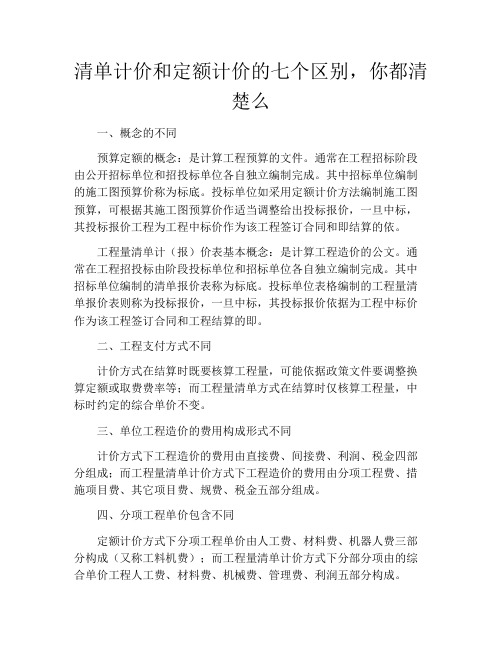 清单计价和定额计价的七个区别，你都清楚么

一、概念的不同

预算定额的概念：是计算工程预算的文件。通常在工程招标阶段由公开招标单位和招投标单位各自独立编制完成。其中招标单位编制的施工图预算价称为标底。投标单位如采用定额计价方法编制施工图预算，可根据其施工图预算价作适当调整给出投标报价，一旦中标，其投标报价工程为工程中标价作为该工程签订合同和即结算的依。

工程量清单计（报）价表基本概念：是计算工程造价的公文。通常在工程招投标由阶段投标单位和招标单位各自独立编制完成。其中招标单位编制的清单报价表称为标底。投标单位表格编制的工程量清单报价表则称为投标报价，一旦中标，其投标报价依据为工程中标价作为该工程签订合同和工程结算的即。

二、工程支付方式不同

计价方式在结算时既要核算工程量，可能依据政策文件要调整换算定额或取费费率等；而工程量清单方式在结算时仅核算工程量，中标时约定的综合单价不变。

三、单位工程造价的费用构成形式不同

计价方式下工程造价的费用由直接费、间接费、利润、税金四部分组成；而工程量清单计价方式下工程造价的费用由分项工程费、措施项目费、其它项目费、规费、税金五部分组成。

四、分项工程单价包含不同

定额计价方式下分项工程单价由人工费、材料费、机器人费三部分构成（又称工料机费）；而工程量清单计价方式下分部分项由的综合单价工程人工费、材料费、机械费、管理费、利润五部分构成。